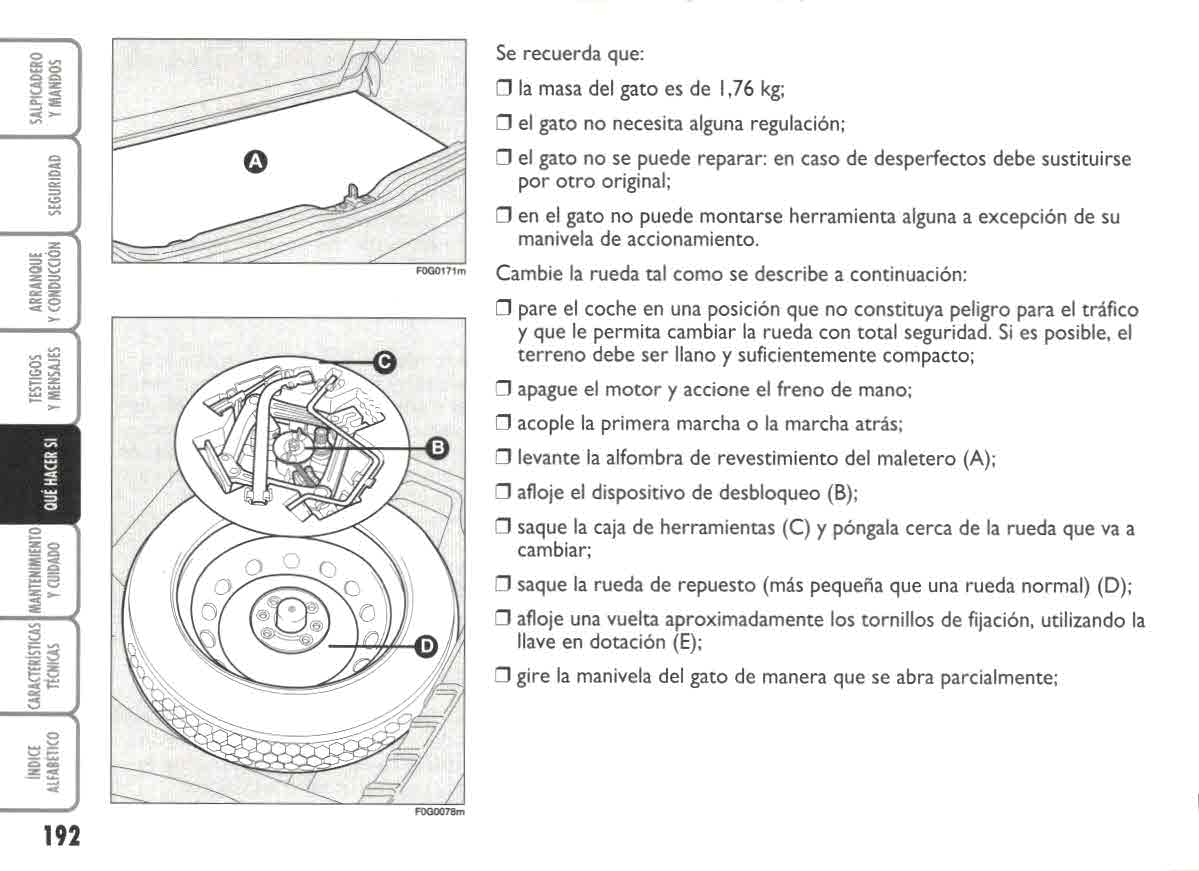 SALPICADERO Y MANDOS

SEGURIDAD

ARRANQUE Y CONDUCCIÓN

TESTIGOS Y MENSAJES

QUÉ HACER SI

MANTENIMIENTO Y CUIDADO

CARACTERÍSTICAS TÉCNICAS

ÍNDICE ALFABÉTICO

192

A

F0G0171m

C

B

D

F0G0078m

Se recuerda que:

❒ la masa del gato es de 1,76 kg;

❒ el gato no necesita alguna regulación;

❒ el gato no se puede reparar: en caso de desperfectos debe sustituirse por otro original;

❒ en el gato no puede montarse herramienta alguna a excepción de su manivela de accionamiento.

Cambie la rueda tal como se describe a continuación:

❒ pare el coche en una posición que no constituya peligro para el tráfico y que le permita cambiar la rueda con total seguridad. Si es posible, el terreno debe ser llano y suficientemente compacto;

❒ apague el motor y accione el freno de mano;

❒ acople la primera marcha o la marcha atrás;

❒ levante la alfombra de revestimiento del maletero (A);

❒ afloje el dispositivo de desbloqueo (B);

❒ saque la caja de herramientas (C) y póngala cerca de la rueda que va a cambiar;

❒ saque la rueda de repuesto (más pequeña que una rueda normal) (D);

❒ afloje una vuelta aproximadamente los tornillos de fijación, utilizando la llave en dotación (E);

❒ gire la manivela del gato de manera que se abra parcialmente;